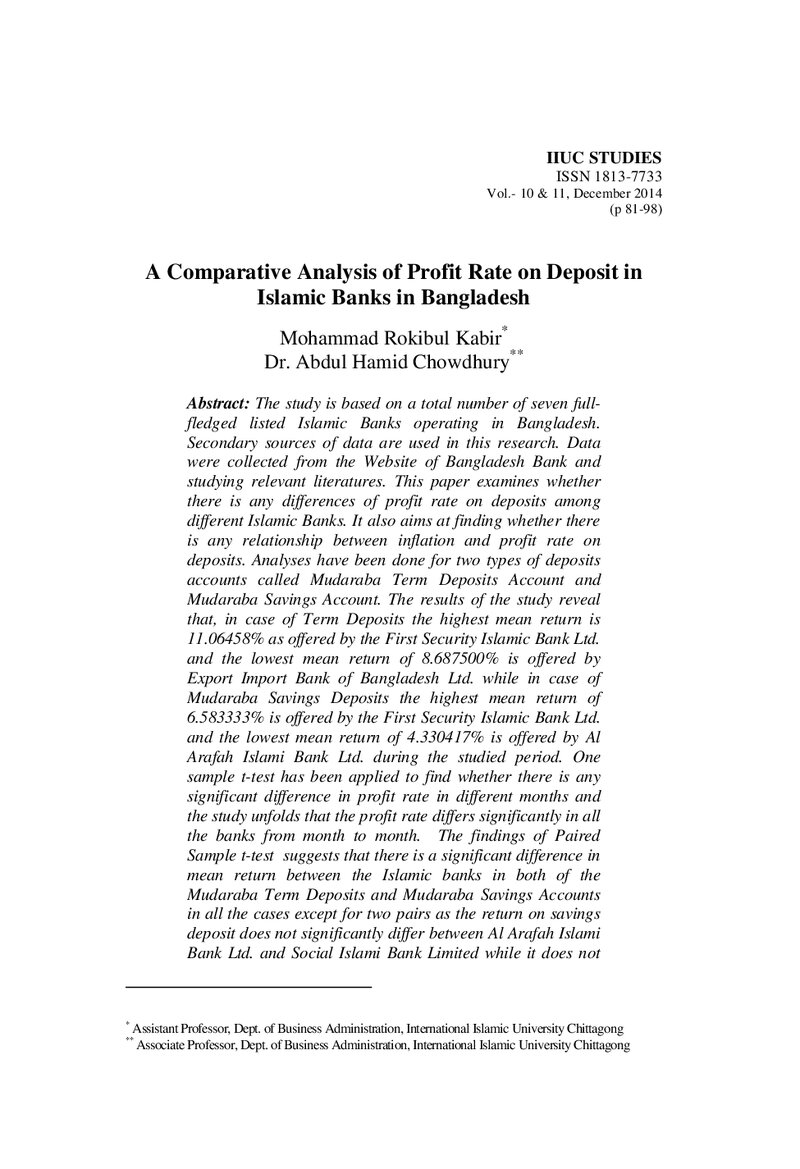 IIUC STUDIES
ISSN 1813-7733
Vol.- 10 & 11, December 2014
(p 81-98)

A Comparative Analysis of Profit Rate on Deposit in Islamic Banks in Bangladesh

Mohammad Rokibul Kabir$^{*}$
Dr. Abdul Hamid Chowdhury$^{**}$

Abstract: The study is based on a total number of seven full-fledged listed Islamic Banks operating in Bangladesh. Secondary sources of data are used in this research. Data were collected from the Website of Bangladesh Bank and studying relevant literatures. This paper examines whether there is any differences of profit rate on deposits among different Islamic Banks. It also aims at finding whether there is any relationship between inflation and profit rate on deposits. Analyses have been done for two types of deposits accounts called Mudaraba Term Deposits Account and Mudaraba Savings Account. The results of the study reveal that, in case of Term Deposits the highest mean return is 11.06458% as offered by the First Security Islamic Bank Ltd. and the lowest mean return of 8.687500% is offered by Export Import Bank of Bangladesh Ltd. while in case of Mudaraba Savings Deposits the highest mean return of 6.583333% is offered by the First Security Islamic Bank Ltd. and the lowest mean return of 4.330417% is offered by Al Arafah Islami Bank Ltd. during the studied period. One sample t-test has been applied to find whether there is any significant difference in profit rate in different months and the study unfolds that the profit rate differs significantly in all the banks from month to month. The findings of Paired Sample t-test suggests that there is a significant difference in mean return between the Islamic banks in both of the Mudaraba Term Deposits and Mudaraba Savings Accounts in all the cases except for two pairs as the return on savings deposit does not significantly differ between Al Arafah Islami Bank Ltd. and Social Islami Bank Limited while it does not

$^{*}$ Assistant Professor, Dept. of Business Administration, International Islamic University Chittagong
$^{**}$ Associate Professor, Dept. of Business Administration, International Islamic University Chittagong